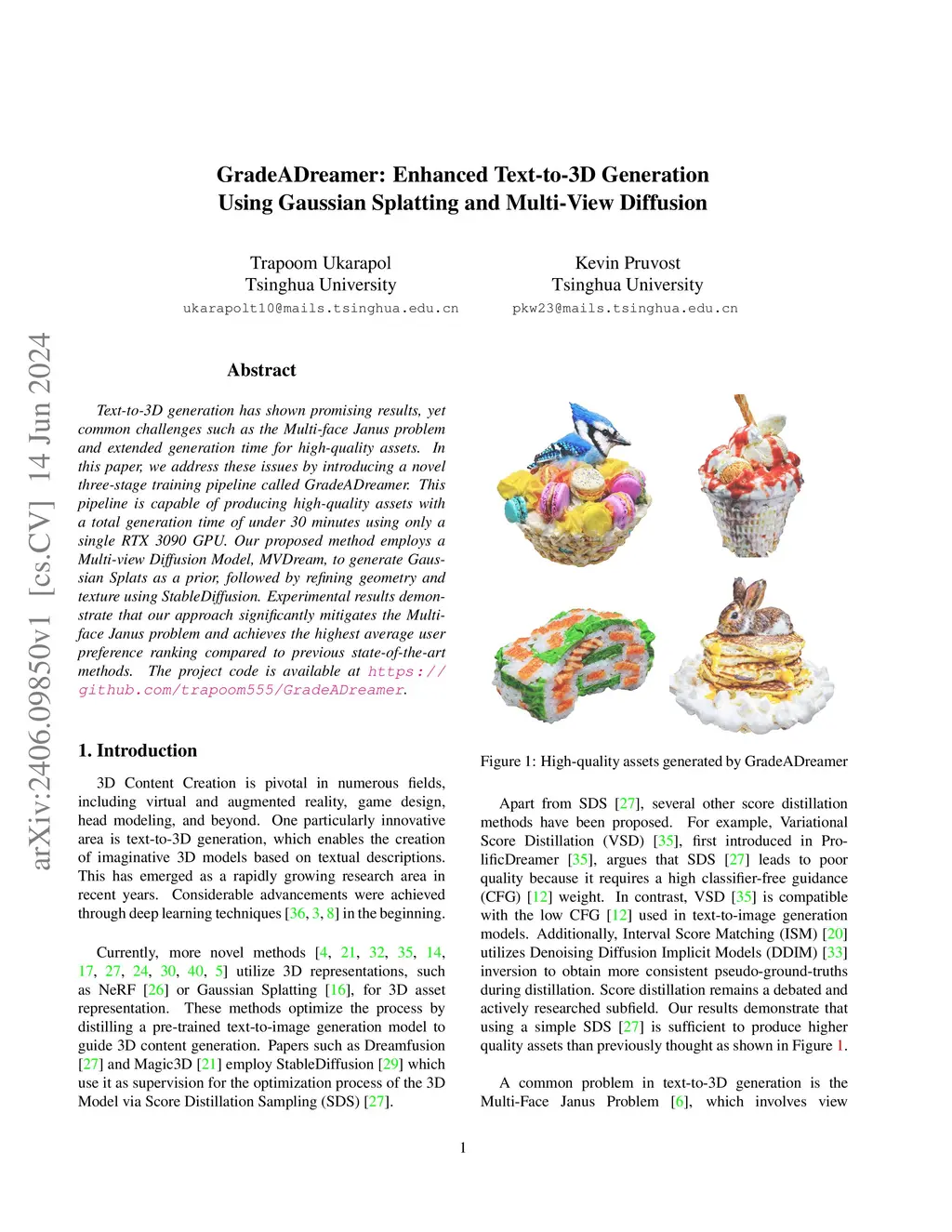 GradeADreamer: Enhanced Text-to-3D Generation Using Gaussian Splatting and Multi-View Diffusion

Trapoom Ukarapol
Tsinghua University
ukarapolt10@mails.tsinghua.edu.cn

Kevin Pruvost
Tsinghua University
pkw23@mails.tsinghua.edu.cn

arXiv:2406.09850v1 [cs.CV] 14 Jun 2024

Abstract

Text-to-3D generation has shown promising results, yet common challenges such as the Multi-face Janus problem and extended generation time for high-quality assets. In this paper, we address these issues by introducing a novel three-stage training pipeline called GradeADreamer. This pipeline is capable of producing high-quality assets with a total generation time of under 30 minutes using only a single RTX 3090 GPU. Our proposed method employs a Multi-view Diffusion Model, MVDream, to generate Gaussian Splats as a prior, followed by refining geometry and texture using StableDiffusion. Experimental results demonstrate that our approach significantly mitigates the Multi-face Janus problem and achieves the highest average user preference ranking compared to previous state-of-the-art methods. The project code is available at https://github.com/trapoom555/GradeADreamer.

1. Introduction

3D Content Creation is pivotal in numerous fields, including virtual and augmented reality, game design, head modeling, and beyond. One particularly innovative area is text-to-3D generation, which enables the creation of imaginative 3D models based on textual descriptions. This has emerged as a rapidly growing research area in recent years. Considerable advancements were achieved through deep learning techniques [36, 3, 8] in the beginning.

Currently, more novel methods [4, 21, 32, 35, 14, 17, 27, 24, 30, 40, 5] utilize 3D representations, such as NeRF [26] or Gaussian Splatting [16], for 3D asset representation. These methods optimize the process by distilling a pre-trained text-to-image generation model to guide 3D content generation. Papers such as Dreamfusion [27] and Magic3D [21] employ StableDiffusion [29] which use it as supervision for the optimization process of the 3D Model via Score Distillation Sampling (SDS) [27].

Figure 1: High-quality assets generated by GradeADreamer

Apart from SDS [27], several other score distillation methods have been proposed. For example, Variational Score Distillation (VSD) [35], first introduced in ProlificDreamer [35], argues that SDS [27] leads to poor quality because it requires a high classifier-free guidance (CFG) [12] weight. In contrast, VSD [35] is compatible with the low CFG [12] used in text-to-image generation models. Additionally, Interval Score Matching (ISM) [20] utilizes Denoising Diffusion Implicit Models (DDIM) [33] inversion to obtain more consistent pseudo-ground-truths during distillation. Score distillation remains a debated and actively researched subfield. Our results demonstrate that using a simple SDS [27] is sufficient to produce higher quality assets than previously thought as shown in Figure 1.

A common problem in text-to-3D generation is the Multi-Face Janus Problem [6], which involves view

1